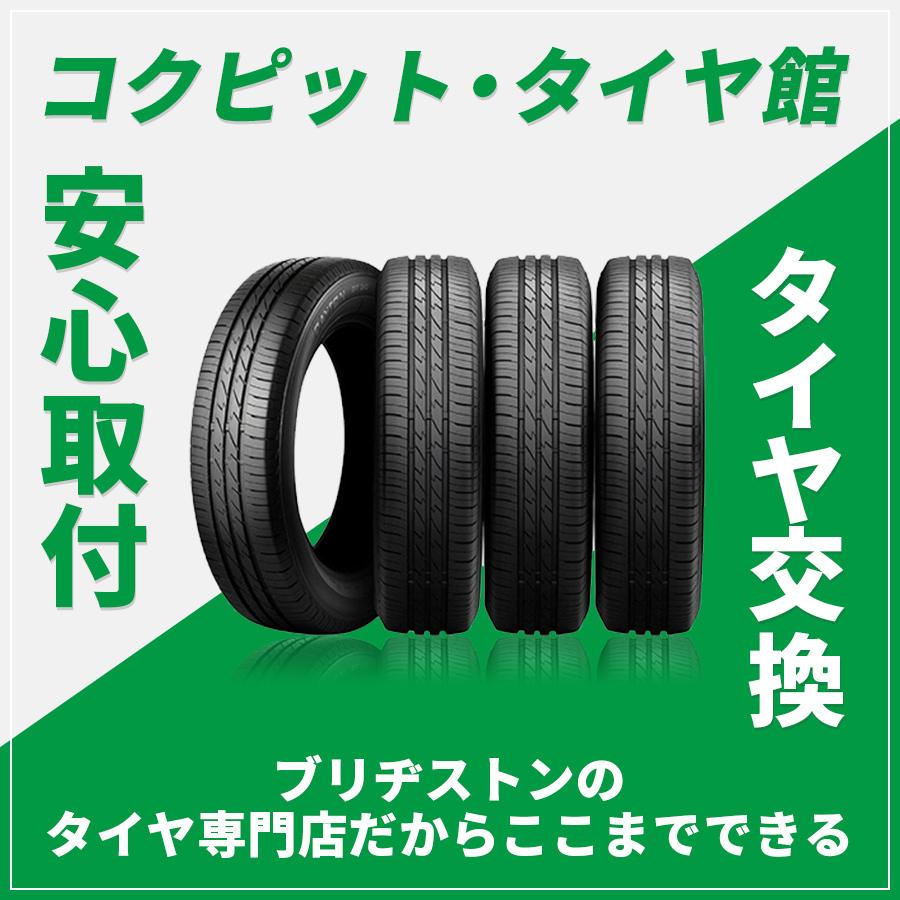 コクピット・タイヤ館

安心取付

タイヤ交換

ブリヂストンの
タイヤ専門店だからここまでできる